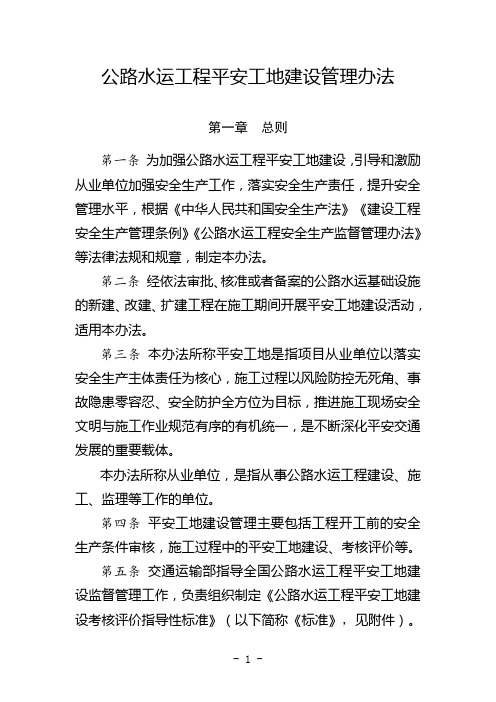 公路水运工程平安工地建设管理办法

第一章　总则

第一条　为加强公路水运工程平安工地建设，引导和激励从业单位加强安全生产工作，落实安全生产责任，提升安全管理水平，根据《中华人民共和国安全生产法》《建设工程安全生产管理条例》《公路水运工程安全生产监督管理办法》等法律法规和规章，制定本办法。

第二条　经依法审批、核准或者备案的公路水运基础设施的新建、改建、扩建工程在施工期间开展平安工地建设活动，适用本办法。

第三条　本办法所称平安工地是指项目从业单位以落实安全生产主体责任为核心，施工过程以风险防控无死角、事故隐患零容忍、安全防护全方位为目标，推进施工现场安全文明与施工作业规范有序的有机统一，是不断深化平安交通发展的重要载体。

本办法所称从业单位，是指从事公路水运工程建设、施工、监理等工作的单位。

第四条　平安工地建设管理主要包括工程开工前的安全生产条件审核，施工过程中的平安工地建设、考核评价等。

第五条　交通运输部指导全国公路水运工程平安工地建设监督管理工作，负责组织制定《公路水运工程平安工地建设考核评价指导性标准》（以下简称《标准》，见附件）。

- 1 -